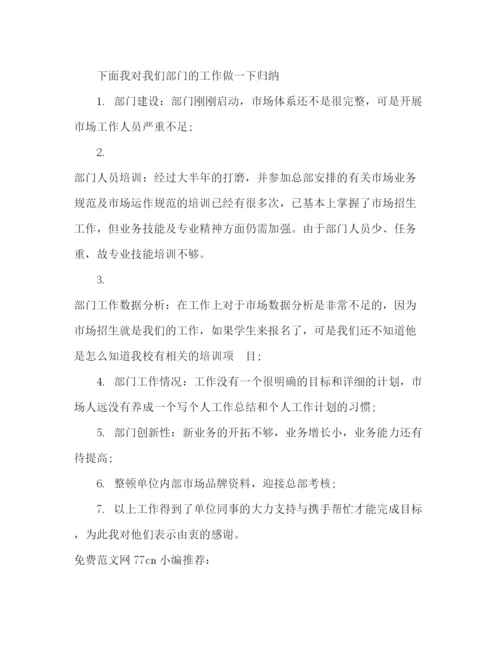 下面我对我们部门的工作做一下归纳

1. 部门建设：部门刚刚启动，市场体系还不是很完整，可是开展市场工作人员严重不足；

2.

部门人员培训：经过大半年的打磨，并参加总部安排的有关市场业务规范及市场运作规范的培训已经有很多次，已基本上掌握了市场招生工作，但业务技能及专业精神方面仍需加强。由于部门人员少、任务重，故专业技能培训不够。

3.

部门工作数据分析：在工作上对于市场数据分析是非常不足的，因为市场招生就是我们的工作，如果学生来报名了，可是我们还不知道他是怎么知道我校有相关的培训项 目；

4. 部门工作情况：工作没有一个很明确的目标和详细的计划，市场人远没有养成一个写个人工作总结和个人工作计划的习惯；

5. 部门创新性：新业务的开拓不够，业务增长小，业务能力还有待提高；

6. 整顿单位内部市场品牌资料，迎接总部考核；

7. 以上工作得到了单位同事的大力支持与携手帮忙才能完成目标，为此我对他们表示由衷的感谢。

免费范文网 77cn 小编推荐：